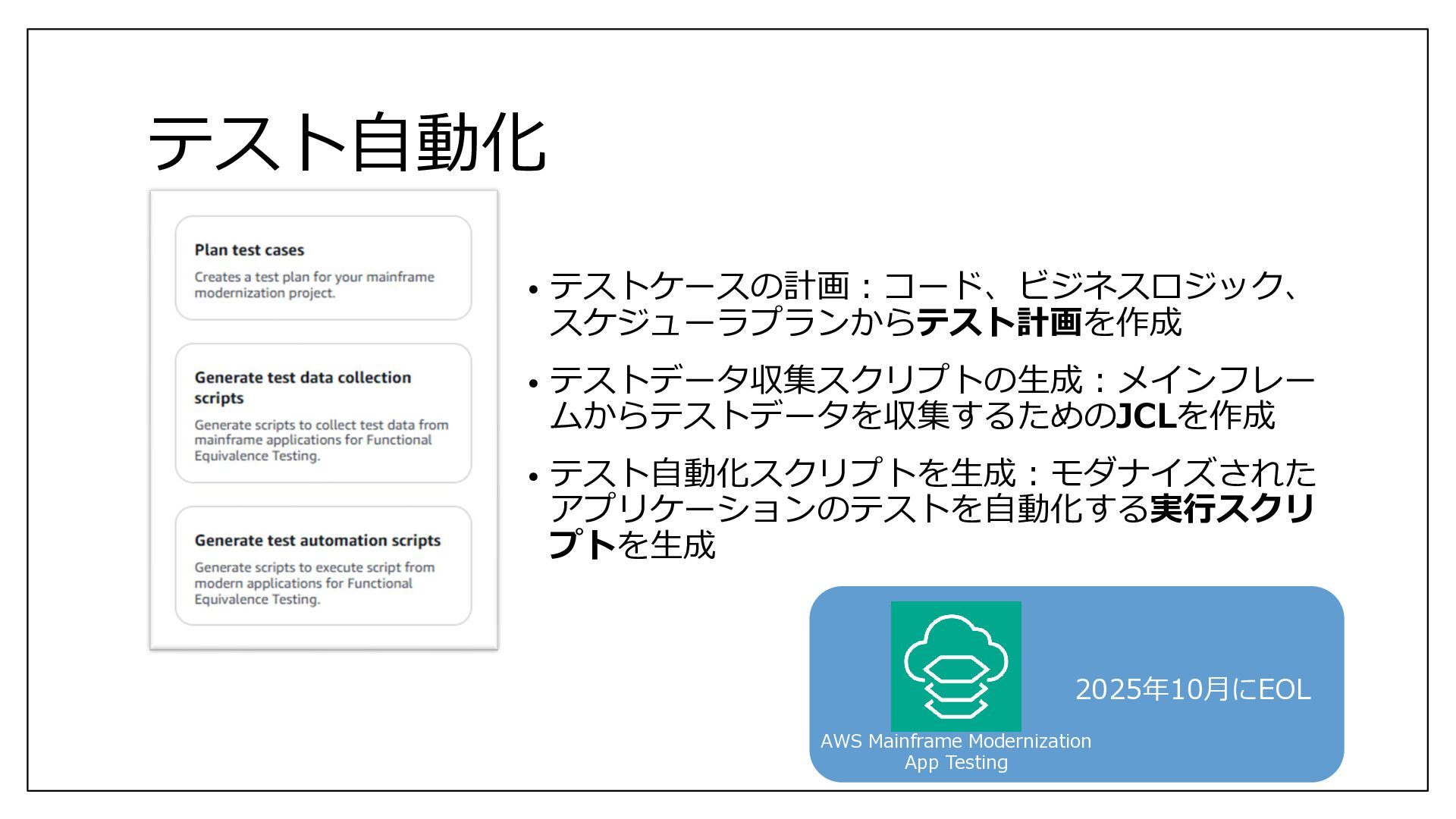 テスト自動化

Plan test cases

Creates a test plan for your mainframe modernization project.

Generate test data collection scripts

Generate scripts to collect test data from mainframe applications for Functional Equivalence Testing.

Generate test automation scripts

Generate scripts to execute script from modern applications for Functional Equivalence Testing.

• テストケースの計画：コード、ビジネスロジック、スケジューラプランからテスト計画を作成

• テストデータ収集スクリプトの生成：メインフレームからテストデータを収集するためのJCLを作成

• テスト自動化スクリプトを生成：モダナイズされたアプリケーションのテストを自動化する実行スクリプトを生成

2025年10月にEOL

AWS Mainframe Modernization App Testing